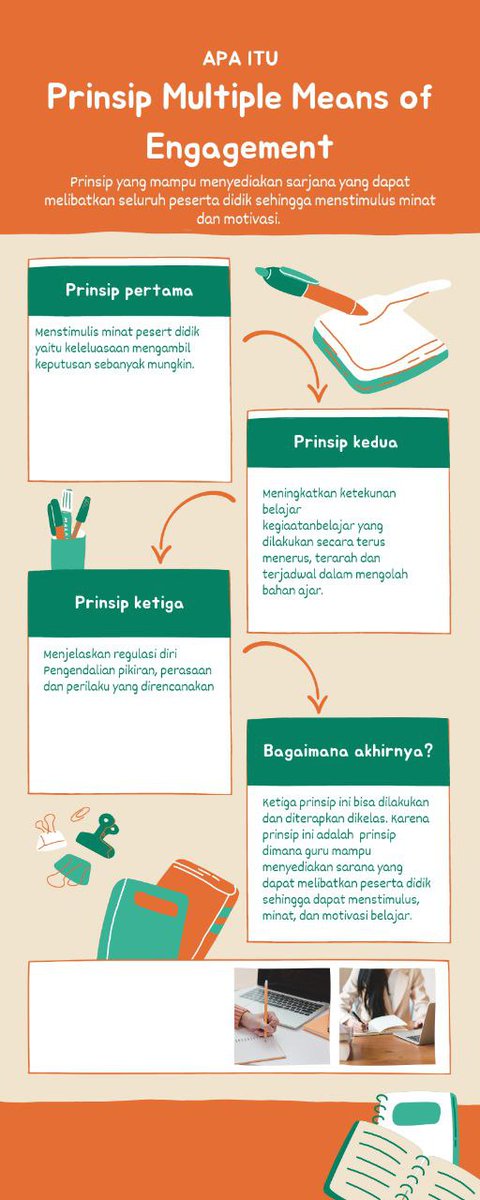 APA ITU

Prinsip Multiple Means of Engagement

Prinsip yang mampu menyediakan sarjana yang dapat melibatkan seluruh peserta didik sehingga menstimulus minat dan motivasi.

Prinsip pertama

Menstimulis minat pesert didik yaitu keleluasaan mengambil keputusan sebanyak mungkin.

Prinsip kedua

Meningkatkan ketekunan belajar kegiaatanbelajar yang dilakukan secara terus menerus, terarah dan terjadwal dalam mengolah bahan ajar.

Prinsip ketiga

Menjelaskan regulasi diri Pengendalian pikiran, perasaan dan perilaku yang direncanakan

Bagaimana akhirnya?

Ketiga prinsip ini bisa dilakukan dan diterapkan dikelas. Karena prinsip ini adalah prinsip dimana guru mampu menyediakan sarana yang dapat melibatkan peserta didik sehingga dapat menstimulus, minat, dan motivasi belajar.